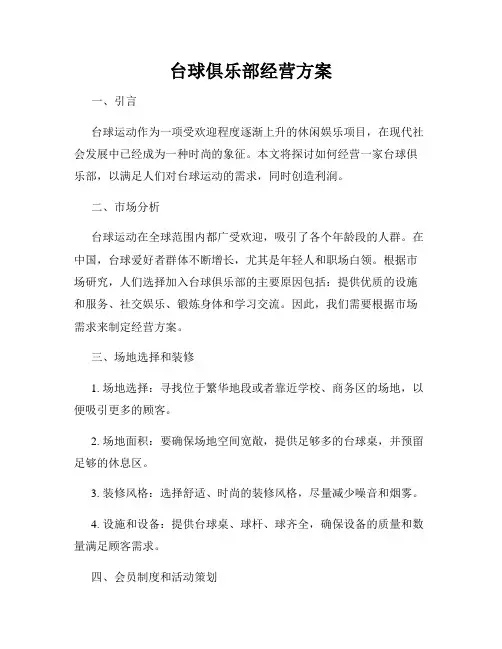 台球俱乐部经营方案

一、引言

台球运动作为一项受欢迎程度逐渐上升的休闲娱乐项目，在现代社会发展中已经成为一种时尚的象征。本文将探讨如何经营一家台球俱乐部，以满足人们对台球运动的需求，同时创造利润。

二、市场分析

台球运动在全球范围内都广受欢迎，吸引了各个年龄段的人群。在中国，台球爱好者群体不断增长，尤其是年轻人和职场白领。根据市场研究，人们选择加入台球俱乐部的主要原因包括：提供优质的设施和服务、社交娱乐、锻炼身体和学习交流。因此，我们需要根据市场需求来制定经营方案。

三、场地选择和装修

1. 场地选择：寻找位于繁华地段或者靠近学校、商务区的场地，以便吸引更多的顾客。

2. 场地面积：要确保场地空间宽敞，提供足够多的台球桌，并预留足够的休息区。

3. 装修风格：选择舒适、时尚的装修风格，尽量减少噪音和烟雾。

4. 设施和设备：提供台球桌、球杆、球齐全，确保设备的质量和数量满足顾客需求。

四、会员制度和活动策划